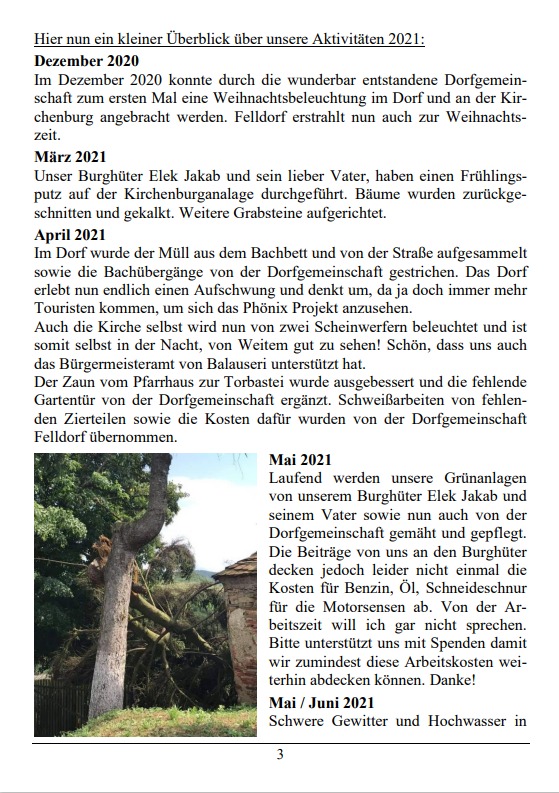 Hier nun ein kleiner Überblick über unsere Aktivitäten 2021:

Dezember 2020

Im Dezember 2020 konnte durch die wunderbar entstandene Dorfgemeinschaft zum ersten Mal eine Weihnachtsbeleuchtung im Dorf und an der Kirchenburg angebracht werden. Felldorf erstrahlt nun auch zur Weihnachtszeit.

März 2021

Unser Burghüter Elek Jakab und sein lieber Vater, haben einen Frühlingsputz auf der Kirchenburganalage durchgeführt. Bäume wurden zurückgeschnitten und gekalkt. Weitere Grabsteine aufgerichtet.

April 2021

Im Dorf wurde der Müll aus dem Bachbett und von der Straße aufgesammelt sowie die Bachübergänge von der Dorfgemeinschaft gestrichen. Das Dorf erlebt nun endlich einen Aufschwung und denkt um, da ja doch immer mehr Touristen kommen, um sich das Phönix Projekt anzusehen.
Auch die Kirche selbst wird nun von zwei Scheinwerfern beleuchtet und ist somit selbst in der Nacht, von Weitem gut zu sehen! Schön, dass uns auch das Bürgermeisteramt von Balauseri unterstützt hat.
Der Zaun vom Pfarrhaus zur Torbastei wurde ausgebessert und die fehlende Gartentür von der Dorfgemeinschaft ergänzt. Schweißarbeiten von fehlenden Zierteilen sowie die Kosten dafür wurden von der Dorfgemeinschaft Felldorf übernommen.

Mai 2021

Laufend werden unsere Grünanlagen von unserem Burghüter Elek Jakab und seinem Vater sowie nun auch von der Dorfgemeinschaft gemäht und gepflegt. Die Beiträge von uns an den Burghüter decken jedoch leider nicht einmal die Kosten für Benzin, Öl, Schneideschnur für die Motorsensen ab. Von der Arbeitszeit will ich gar nicht sprechen. Bitte unterstützt uns mit Spenden damit wir zumindest diese Arbeitskosten weiterhin abdecken können. Danke!

Mai / Juni 2021

Schwere Gewitter und Hochwasser in

3